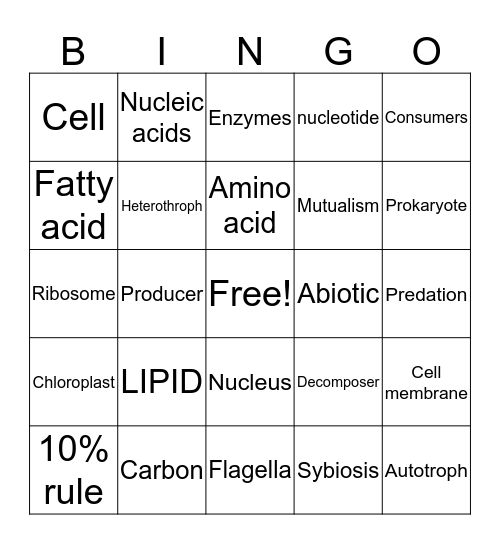 | B | I | N | G | O |
|---|---|---|---|---|
| Cell | Nucleic acids | Enzymes | nucleotide | Consumers |
| Fatty acid | Heterothroph | Amino acid | Mutualism | Prokaryote |
| Ribosome | Producer | Free! | Abiotic | Predation |
| Chloroplast | LIPID | Nucleus | Decomposer | Cell membrane |
| 10% rule | Carbon | Flagella | Sybiosis | Autotroph |